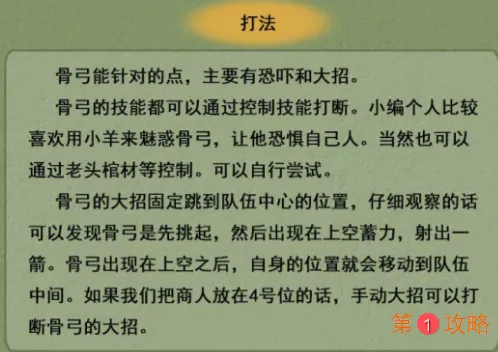 打法

骨弓能针对的点，主要有恐吓和大招。

骨弓的技能都可以通过控制技能打断。小编个人比较喜欢用小羊来魅惑骨弓，让他恐惧自己人。当然也可以通过老头棺材等控制。可以自行尝试。

骨弓的大招固定跳到队伍中心的位置，仔细观察的话可以发现骨弓是先挑起，然后出现在上空蓄力，射出一箭。骨弓出现在上空之后，自身的位置就会移动到队伍中间。如果我们把商人放在4号位的话，手动大招可以打断骨弓的大招。

第1攻略